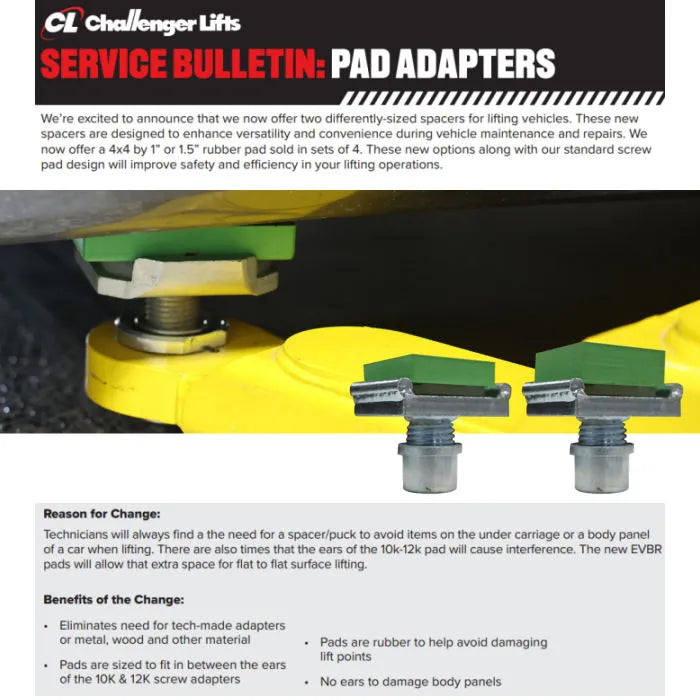 CL Challenger Lifts

SERVICE BULLETIN: PAD ADAPTERS

We're excited to announce that we now offer two differently-sized spacers for lifting vehicles. These new spacers are designed to enhance versatility and convenience during vehicle maintenance and repairs. We now offer a 4x4 by 1" or 1.5" rubber pad sold in sets of 4. These new options along with our standard screw pad design will improve safety and efficiency in your lifting operations.

Reason for Change:
Technicians will always find a the need for a spacer/puck to avoid items on the under carriage or a body panel of a car when lifting. There are also times that the ears of the 10k-12k pad will cause interference. The new EVBR pads will allow that extra space for flat to flat surface lifting.

Benefits of the Change:

• Eliminates need for tech-made adapters or metal, wood and other material

• Pads are sized to fit in between the ears of the 10K & 12K screw adapters

• Pads are rubber to help avoid damaging lift points

• No ears to damage body panels